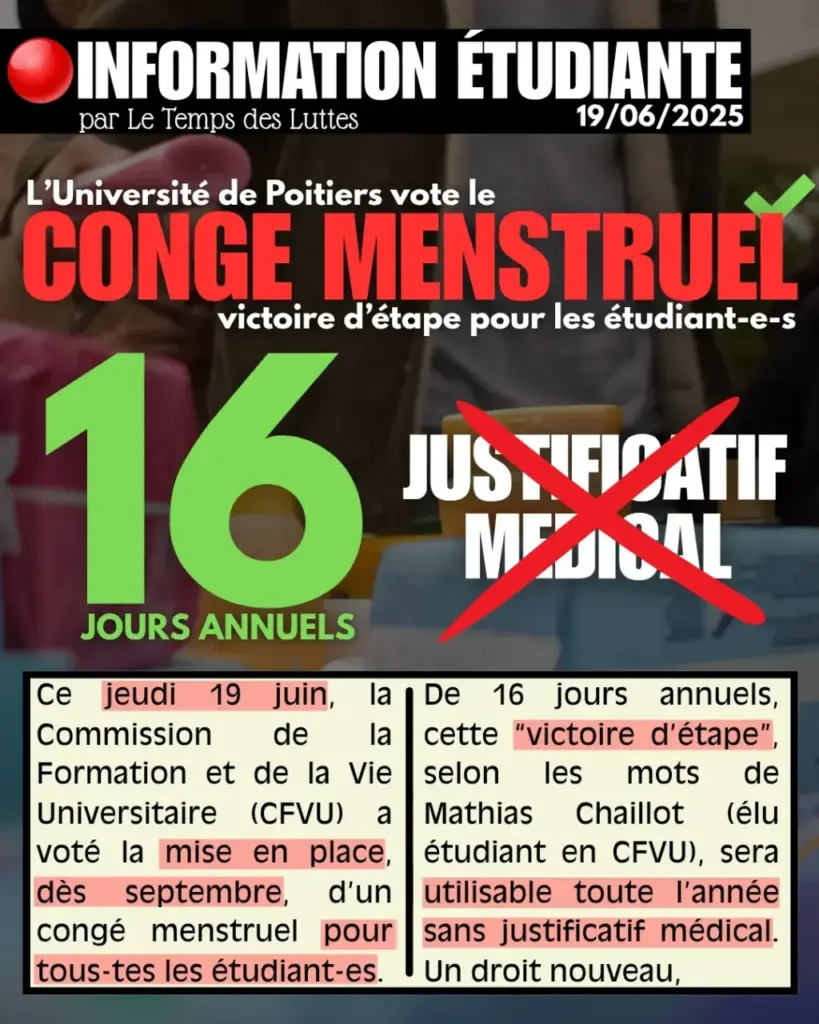 INFORMATION ÉTUDIANTE
par Le Temps des Luttes
19/06/2025

L'Université de Poitiers vote le
CONGE MENSTRUEL
victoire d'étape pour les étudiant-e-s

16
JOURS ANNUELS

JUSTIFICATIF MEDICAL

Ce jeudi 19 juin, la Commission de la Formation et de la Vie Universitaire (CFVU) a voté la mise en place, dès septembre, d'un congé menstruel pour tous-tes les étudiant-es.

De 16 jours annuels, cette "victoire d'étape", selon les mots de Mathias Chaillot (élu étudiant en CFVU), sera utilisable toute l'année sans justificatif médical. Un droit nouveau,